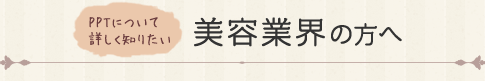 PPTについて
詳しく知りたい

美容業界の方へ